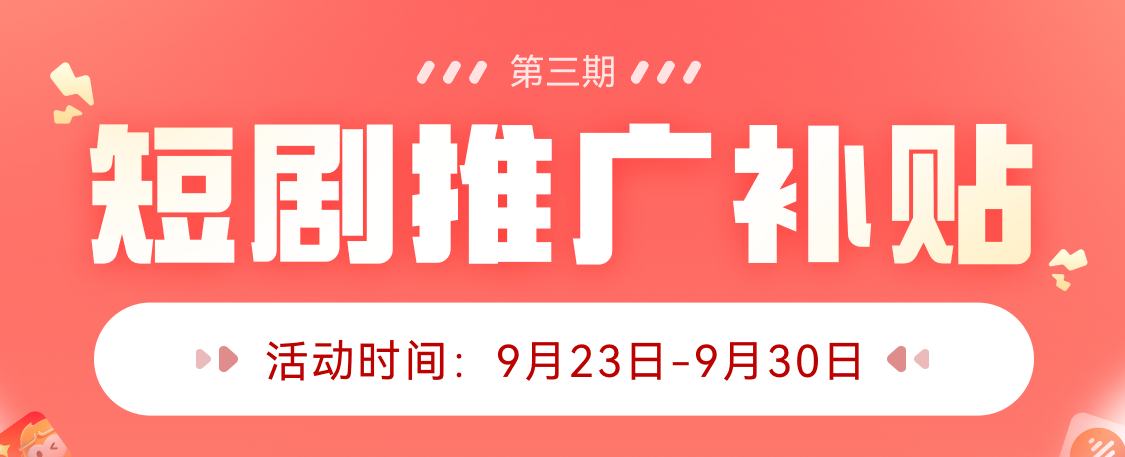 第三期

短剧推广补贴

活动时间：9月23日-9月30日